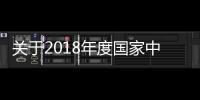 关于2018年度国家中